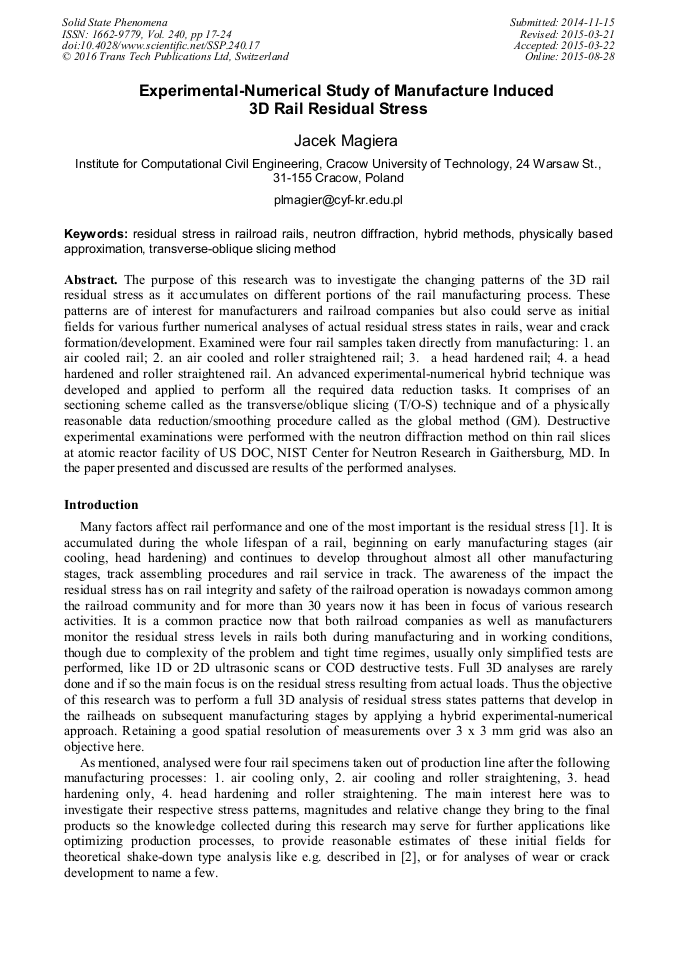 Solid State Phenomena
ISSN: 1662-9779, Vol. 240, pp 17-24
doi:10.4028/www.scientific.net/SSP.240.17
© 2016 Trans Tech Publications Ltd, Switzerland

Submitted: 2014-11-15
Revised: 2015-03-21
Accepted: 2015-03-22
Online: 2015-08-28

Experimental-Numerical Study of Manufacture Induced 3D Rail Residual Stress

Jacek Magiera

Institute for Computational Civil Engineering, Cracow University of Technology, 24 Warsaw St., 31-155 Cracow, Poland

plmagier@cyf-kr.edu.pl

Keywords: residual stress in railroad rails, neutron diffraction, hybrid methods, physically based approximation, transverse-oblique slicing method

Abstract. The purpose of this research was to investigate the changing patterns of the 3D rail residual stress as it accumulates on different portions of the rail manufacturing process. These patterns are of interest for manufacturers and railroad companies but also could serve as initial fields for various further numerical analyses of actual residual stress states in rails, wear and crack formation/development. Examined were four rail samples taken directly from manufacturing: 1. an air cooled rail; 2. an air cooled and roller straightened rail; 3. a head hardened rail; 4. a head hardened and roller straightened rail. An advanced experimental-numerical hybrid technique was developed and applied to perform all the required data reduction tasks. It comprises of an sectioning scheme called as the transverse/oblique slicing (T/O-S) technique and of a physically reasonable data reduction/smoothing procedure called as the global method (GM). Destructive experimental examinations were performed with the neutron diffraction method on thin rail slices at atomic reactor facility of US DOC, NIST Center for Neutron Research in Gaithersburg, MD. In the paper presented and discussed are results of the performed analyses.

Introduction

Many factors affect rail performance and one of the most important is the residual stress [1]. It is accumulated during the whole lifespan of a rail, beginning on early manufacturing stages (air cooling, head hardening) and continues to develop throughout almost all other manufacturing stages, track assembling procedures and rail service in track. The awareness of the impact the residual stress has on rail integrity and safety of the railroad operation is nowadays common among the railroad community and for more than 30 years now it has been in focus of various research activities. It is a common practice now that both railroad companies as well as manufacturers monitor the residual stress levels in rails both during manufacturing and in working conditions, though due to complexity of the problem and tight time regimes, usually only simplified tests are performed, like 1D or 2D ultrasonic scans or COD destructive tests. Full 3D analyses are rarely done and if so the main focus is on the residual stress resulting from actual loads. Thus the objective of this research was to perform a full 3D analysis of residual stress states patterns that develop in the railheads on subsequent manufacturing stages by applying a hybrid experimental-numerical approach. Retaining a good spatial resolution of measurements over 3 x 3 mm grid was also an objective here.

As mentioned, analysed were four rail specimens taken out of production line after the following manufacturing processes: 1. air cooling only, 2. air cooling and roller straightening, 3. head hardening only, 4. head hardening and roller straightening. The main interest here was to investigate their respective stress patterns, magnitudes and relative change they bring to the final products so the knowledge collected during this research may serve for further applications like optimizing production processes, to provide reasonable estimates of these initial fields for theoretical shake-down type analysis like e.g. described in [2], or for analyses of wear or crack development to name a few.